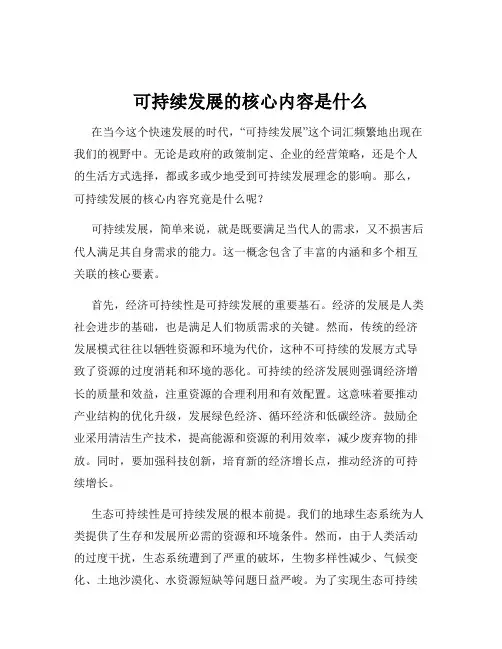 可持续发展的核心内容是什么

在当今这个快速发展的时代，“可持续发展”这个词汇频繁地出现在我们的视野中。无论是政府的政策制定、企业的经营策略，还是个人的生活方式选择，都或多或少地受到可持续发展理念的影响。那么，可持续发展的核心内容究竟是什么呢？

可持续发展，简单来说，就是既要满足当代人的需求，又不损害后代人满足其自身需求的能力。这一概念包含了丰富的内涵和多个相互关联的核心要素。

首先，经济可持续性是可持续发展的重要基石。经济的发展是人类社会进步的基础，也是满足人们物质需求的关键。然而，传统的经济发展模式往往以牺牲资源和环境为代价，这种不可持续的发展方式导致了资源的过度消耗和环境的恶化。可持续的经济发展则强调经济增长的质量和效益，注重资源的合理利用和有效配置。这意味着要推动产业结构的优化升级，发展绿色经济、循环经济和低碳经济。鼓励企业采用清洁生产技术，提高能源和资源的利用效率，减少废弃物的排放。同时，要加强科技创新，培育新的经济增长点，推动经济的可持续增长。

生态可持续性是可持续发展的根本前提。我们的地球生态系统为人类提供了生存和发展所必需的资源和环境条件。然而，由于人类活动的过度干扰，生态系统遭到了严重的破坏，生物多样性减少、气候变化、土地沙漠化、水资源短缺等问题日益严峻。为了实现生态可持续